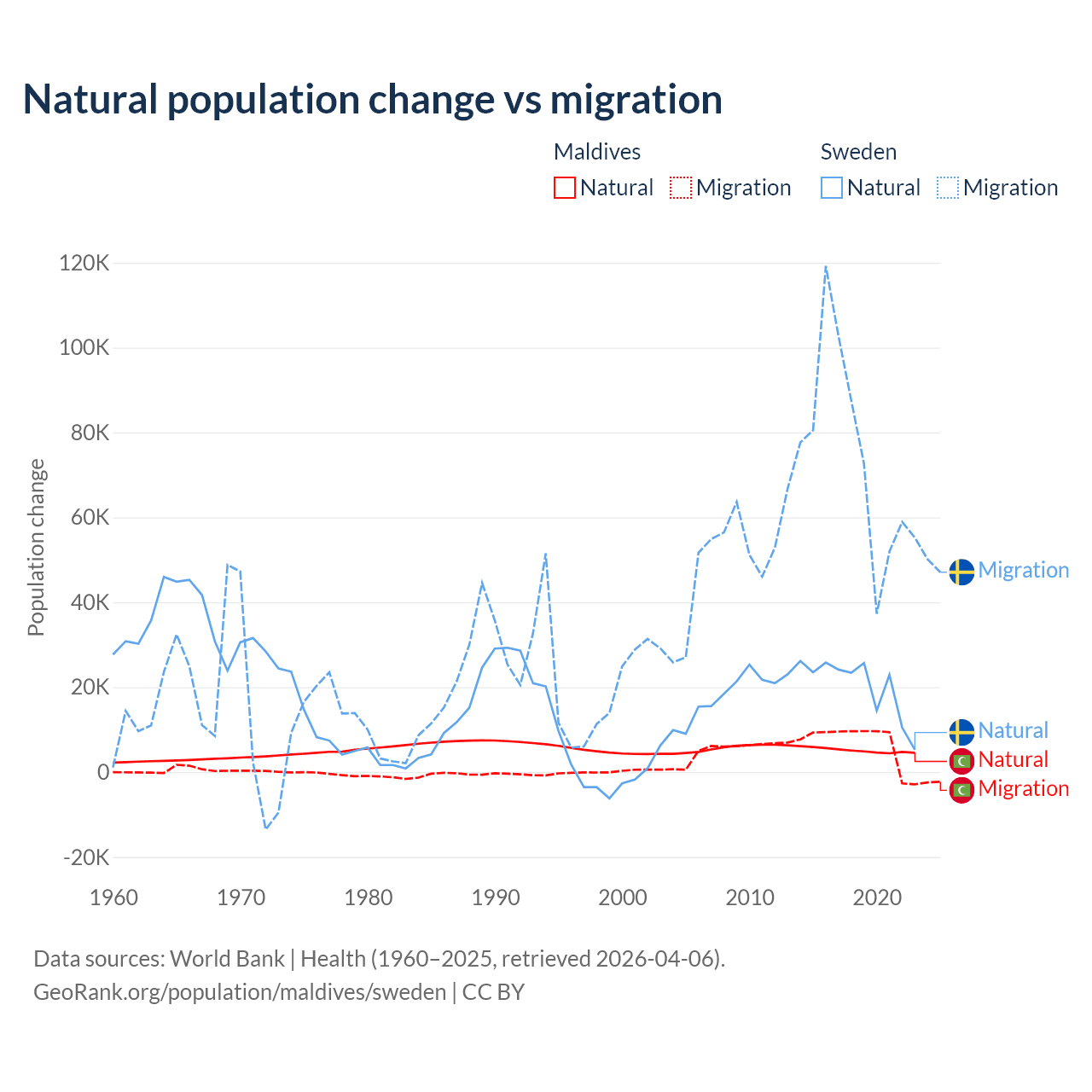 Natural population change vs migration

Maldives
Natural
Migration

Sweden
Natural
Migration

Population change

120K
100K
80K
60K
40K
20K
0
-20K

1960
1970
1980
1990
2000
2010
2020

Migration
Natural
Natural
Migration

Data sources: World Bank | Health (1960–2025, retrieved 2026-04-06).
GeoRank.org/population/maldives/sweden | CC BY